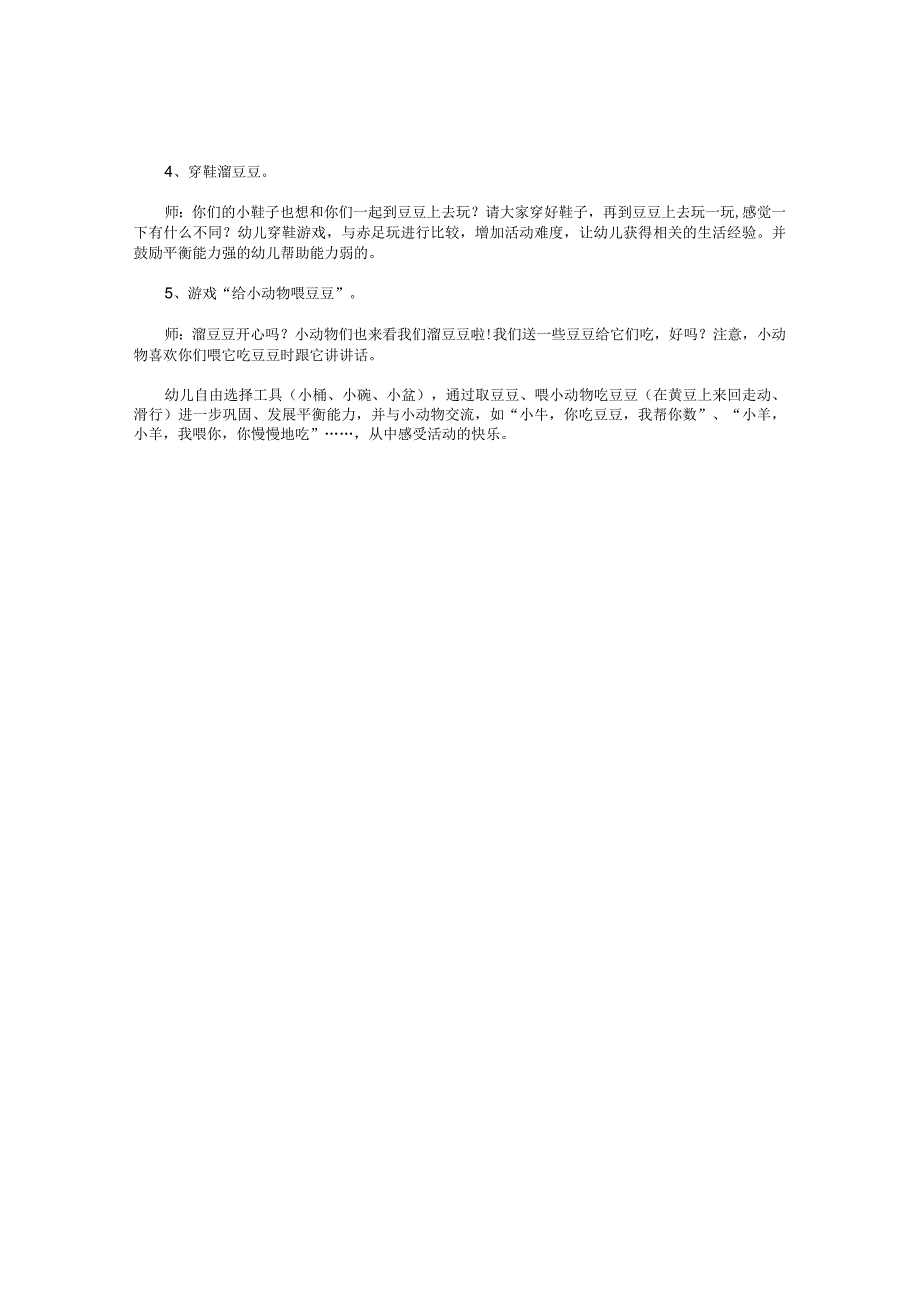 4、穿鞋溜豆豆。

师：你们的小鞋子也想和你们一起到豆豆上去玩？请大家穿好鞋子，再到豆豆上去玩一玩,感觉一下有什么不同？幼儿穿鞋游戏，与赤足玩进行比较，增加活动难度，让幼儿获得相关的生活经验。并鼓励平衡能力强的幼儿帮助能力弱的。

5、游戏“给小动物喂豆豆”。

师：溜豆豆开心吗？小动物们也来看我们溜豆豆啦!我们送一些豆豆给它们吃，好吗？注意，小动物喜欢你们喂它吃豆豆时跟它讲讲话。

幼儿自由选择工具（小桶、小碗、小盆），通过取豆豆、喂小动物吃豆豆（在黄豆上来回走动、滑行）进一步巩固、发展平衡能力，并与小动物交流，如“小牛，你吃豆豆，我帮你数”、“小羊，小羊，我喂你，你慢慢地吃”……，从中感受活动的快乐。